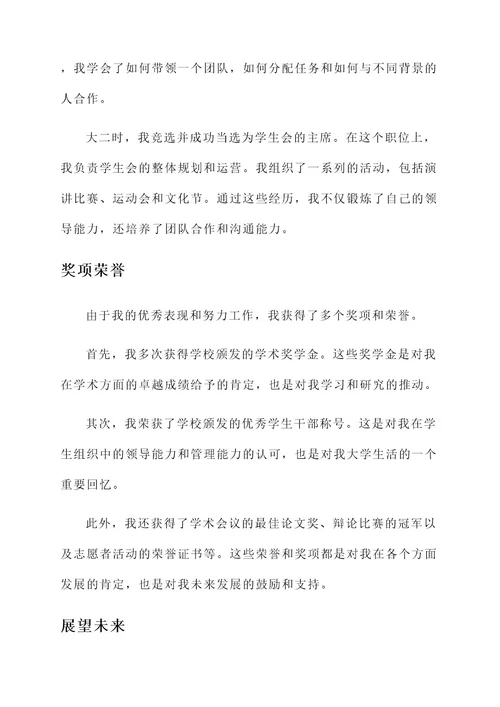 ，我学会了如何带领一个团队，如何分配任务和如何与不同背景的人合作。

大二时，我竞选并成功当选为学生会的主席。在这个职位上，我负责学生会的整体规划和运营。我组织了一系列的活动，包括演讲比赛、运动会和文化节。通过这些经历，我不仅锻炼了自己的领导能力，还培养了团队合作和沟通能力。

奖项荣誉

由于我的优秀表现和努力工作，我获得了多个奖项和荣誉。

首先，我多次获得学校颁发的学术奖学金。这些奖学金是对我在学术方面的卓越成绩给予的肯定，也是对我学习和研究的推动。

其次，我荣获了学校颁发的优秀学生干部称号。这是对我在学生组织中的领导能力和管理能力的认可，也是对我大学生活的一个重要回忆。

此外，我还获得了学术会议的最佳论文奖、辩论比赛的冠军以及志愿者活动的荣誉证书等。这些荣誉和奖项都是对我在各个方面发展的肯定，也是对我未来发展的鼓励和支持。

展望未来